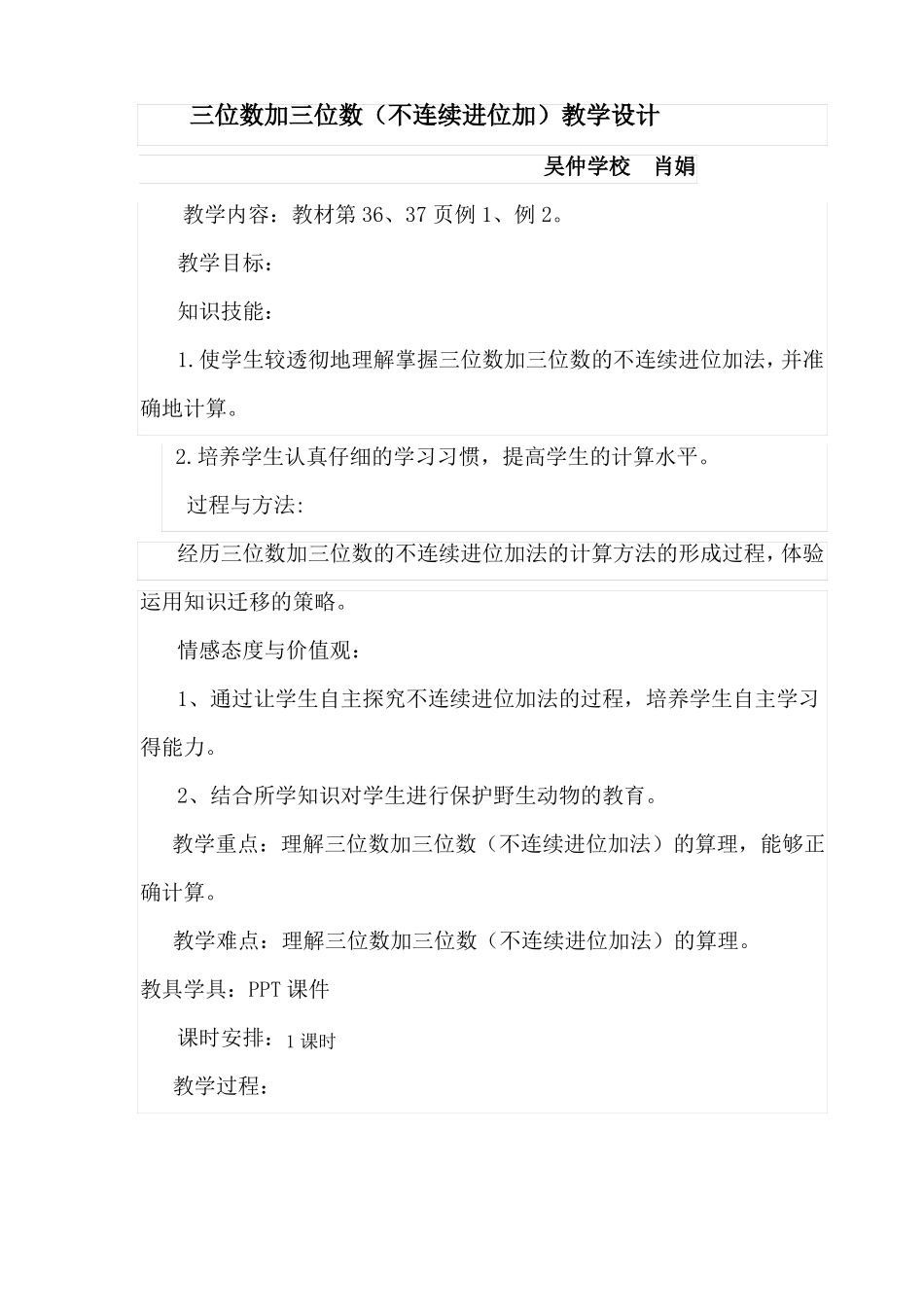 三位数加三位数（不连续进位加）教学设计

吴仲学校　肖娟

教学内容：教材第 36、37 页例 1、例 2。

教学目标：

知识技能：

1.使学生较透彻地理解掌握三位数加三位数的不连续进位加法，并准确地计算。

2.培养学生认真仔细的学习习惯，提高学生的计算水平。

过程与方法:

经历三位数加三位数的不连续进位加法的计算方法的形成过程，体验运用知识迁移的策略。

情感态度与价值观：

1、通过让学生自主探究不连续进位加法的过程，培养学生自主学习得能力。

2、结合所学知识对学生进行保护野生动物的教育。

教学重点：理解三位数加三位数（不连续进位加法）的算理，能够正确计算。

教学难点：理解三位数加三位数（不连续进位加法）的算理。

教具学具：PPT 课件

课时安排：1 课时

教学过程：